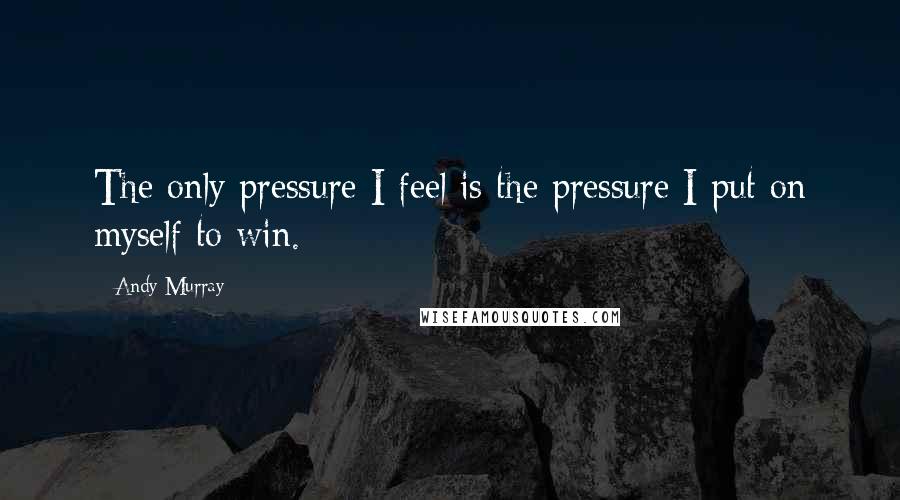 The only pressure I feel is the pressure I put on myself to win.

Andy Murray

WISEFAMOUSQUOTES.COM